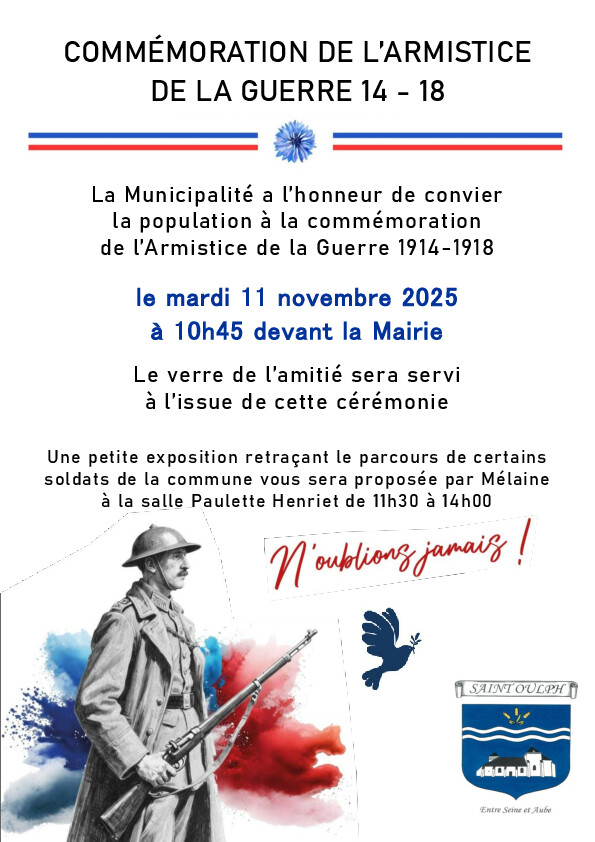 COMMÉMORATION DE L'ARMISTICE DE LA GUERRE 14 - 18

La Municipalité a l'honneur de convier la population à la commémoration de l'Armistice de la Guerre 1914-1918

le mardi 11 novembre 2025 à 10h45 devant la Mairie

Le verre de l'amitié sera servi à l'issue de cette cérémonie

Une petite exposition retraçant le parcours de certains soldats de la commune vous sera proposée par Mélaine à la salle Paulette Henriet de 11h30 à 14h00

N'oublions jamais !

SAINT OULPH

Entre Seine et Aube